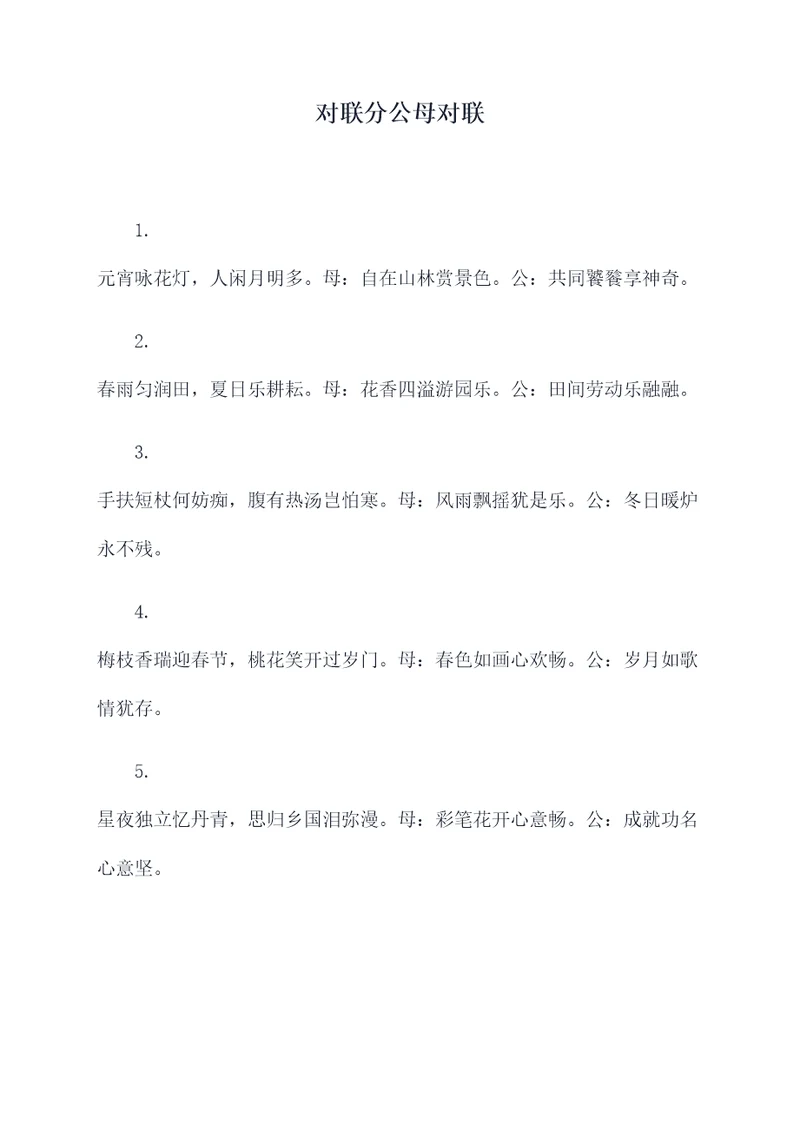 对联分公母对联

1.

元宵咏花灯，人闲月明多。母：自在山林赏景色。公：共同饕餮享神奇。

2.

春雨匀润田，夏日乐耕耘。母：花香四溢游园乐。公：田间劳动乐融融。

3.

手扶短杖何妨痴，腹有热汤岂怕寒。母：风雨飘摇犹是乐。公：冬日暖炉永不残。

4.

梅枝香瑞迎春节，桃花笑开过岁门。母：春色如画心欢畅。公：岁月如歌情犹存。

5.

星夜独立忆丹青，思归乡国泪弥漫。母：彩笔花开心意畅。公：成就功名心意坚。